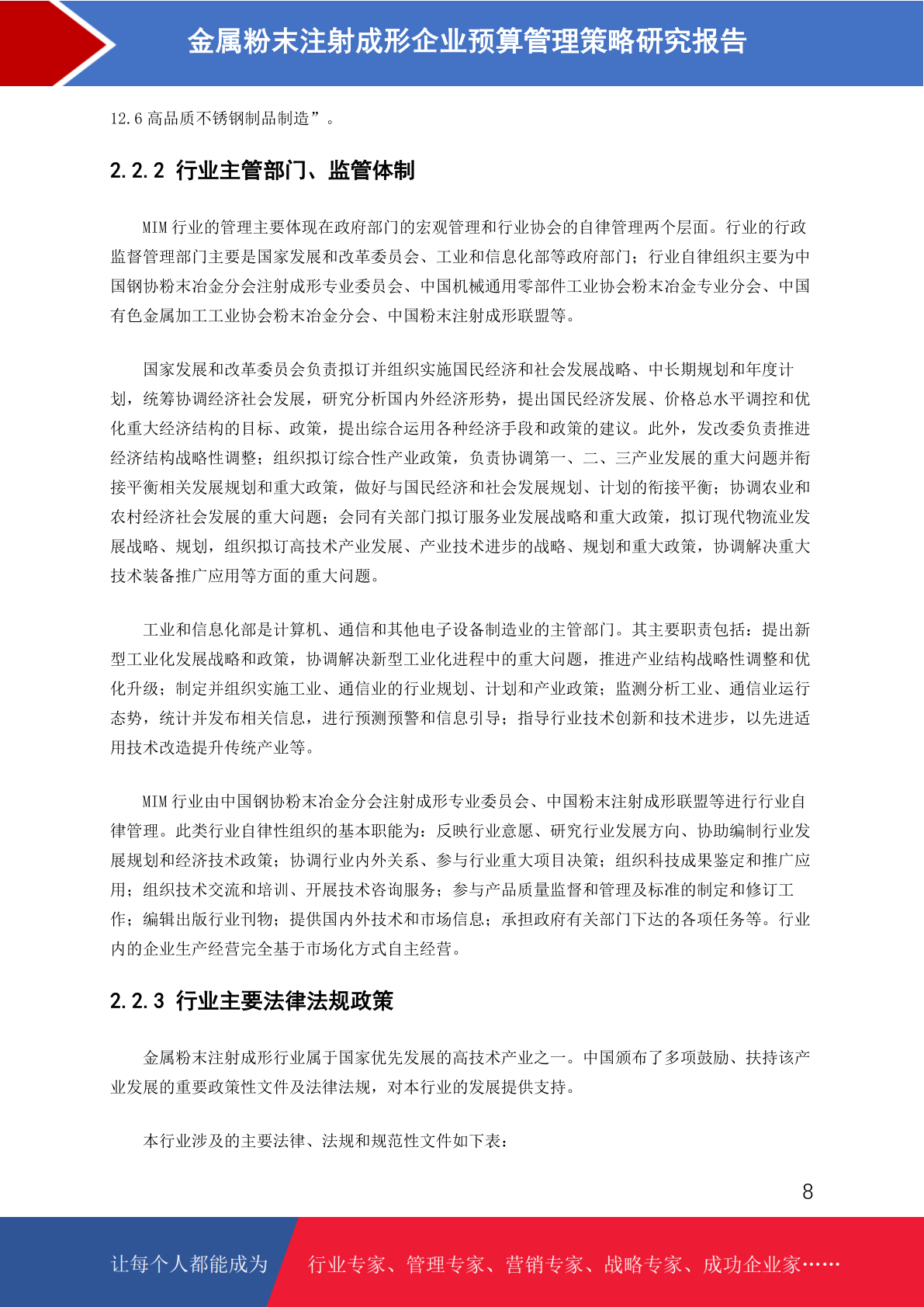 金属粉末注射成形企业预算管理策略研究报告

12.6 高品质不锈钢制品制造”。

2.2.2 行业主管部门、监管体制

MIM 行业的管理主要体现在政府部门的宏观管理和行业协会的自律管理两个层面。行业的行政监督管理部门主要是国家发展和改革委员会、工业和信息化部等政府部门；行业自律组织主要为中国钢协粉末冶金分会注射成形专业委员会、中国机械通用零部件工业协会粉末冶金专业分会、中国有色金属加工工业协会粉末冶金分会、中国粉末注射成形联盟等。

国家发展和改革委员会负责拟订并组织实施国民经济和社会发展战略、中长期规划和年度计划，统筹协调经济社会发展，研究分析国内外经济形势，提出国民经济发展、价格总水平调控和优化重大经济结构的目标、政策，提出综合运用各种经济手段和政策的建议。此外，发改委负责推进经济结构战略性调整；组织拟订综合性产业政策，负责协调第一、二、三产业发展的重大问题并衔接平衡相关发展规划和重大政策，做好与国民经济和社会发展规划、计划的衔接平衡；协调农业和农村经济社会发展的重大问题；会同有关部门拟订服务业发展战略和重大政策，拟订现代物流业发展战略、规划，组织拟订高技术产业发展、产业技术进步的战略、规划和重大政策，协调解决重大技术装备推广应用等方面的重大问题。

工业和信息化部是计算机、通信和其他电子设备制造业的主管部门。其主要职责包括：提出新型工业化发展战略和政策，协调解决新型工业化进程中的重大问题，推进产业结构战略性调整和优化升级；制定并组织实施工业、通信业的行业规划、计划和产业政策；监测分析工业、通信业运行态势，统计并发布相关信息，进行预测预警和信息引导；指导行业技术创新和技术进步，以先进适用技术改造提升传统产业等。

MIM 行业由中国钢协粉末冶金分会注射成形专业委员会、中国粉末注射成形联盟等进行行业自律管理。此类行业自律性组织的基本职能为：反映行业意愿、研究行业发展方向、协助编制行业发展规划和经济技术政策；协调行业内外关系、参与行业重大项目决策；组织科技成果鉴定和推广应用；组织技术交流和培训、开展技术咨询服务；参与产品质量监督和管理及标准的制定和修订工作；编辑出版行业刊物；提供国内外技术和市场信息；承担政府有关部门下达的各项任务等。行业内的企业生产经营完全基于市场化方式自主经营。

2.2.3 行业主要法律法规政策

金属粉末注射成形行业属于国家优先发展的高技术产业之一。中国颁布了多项鼓励、扶持该产业发展的重要政策性文件及法律法规，对本行业的发展提供支持。

本行业涉及的主要法律、法规和规范性文件如下表：

8

让每个人都能成为 行业专家、管理专家、营销专家、战略专家、成功企业家……